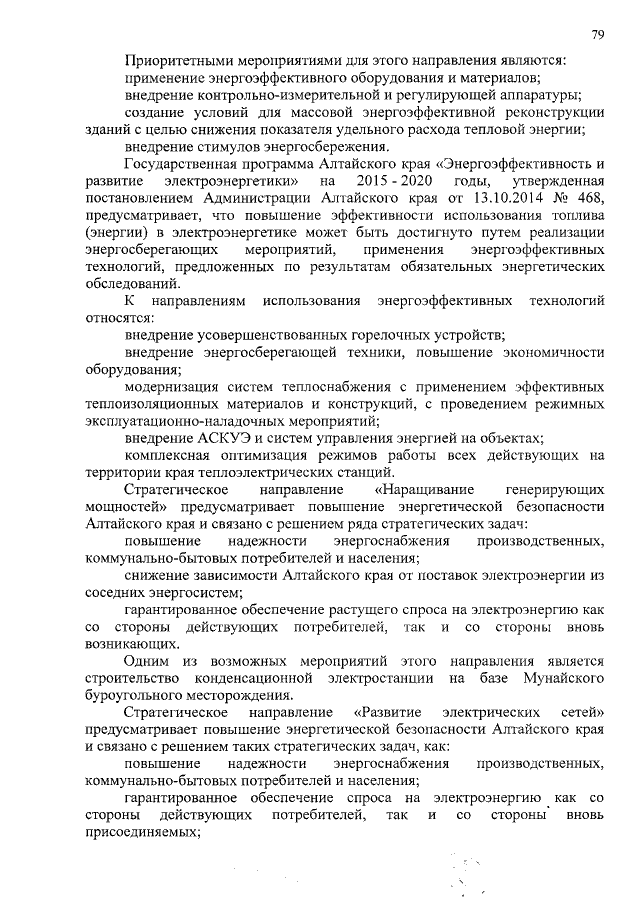 79

Приоритетными мероприятиями для этого направления являются:

применение энергоэффективного оборудования и материалов;

внедрение контрольно-измерительной и регулирующей аппаратуры;

создание условий для массовой энергоэффективной реконструкции зданий с целью снижения показателя удельного расхода тепловой энергии;

внедрение стимулов энергосбережения.

Государственная программа Алтайского края «Энергоэффективность и развитие электроэнергетики» на 2015 - 2020 годы, утвержденная постановлением Администрации Алтайского края от 13.10.2014 № 468, предусматривает, что повышение эффективности использования топлива (энергии) в электроэнергетике может быть достигнуто путем реализации энергосберегающих мероприятий, применения энергоэффективных технологий, предложенных по результатам обязательных энергетических обследований.

К направлениям использования энергоэффективных технологий относятся:

внедрение усовершенствованных горелочных устройств;

внедрение энергосберегающей техники, повышение экономичности оборудования;

модернизация систем теплоснабжения с применением эффективных теплоизоляционных материалов и конструкций, с проведением режимных эксплуатационно-наладочных мероприятий;

внедрение АСКУЭ и систем управления энергией на объектах;

комплексная оптимизация режимов работы всех действующих на территории края теплоэлектрических станций.

Стратегическое направление «Наращивание генерирующих мощностей» предусматривает повышение энергетической безопасности Алтайского края и связано с решением ряда стратегических задач:

повышение надежности энергоснабжения производственных, коммунально-бытовых потребителей и населения;

снижение зависимости Алтайского края от поставок электроэнергии из соседних энергосистем;

гарантированное обеспечение растущего спроса на электроэнергию как со стороны действующих потребителей, так и со стороны вновь возникающих.

Одним из возможных мероприятий этого направления является строительство конденсационной электростанции на базе Мунайского буроугольного месторождения.

Стратегическое направление «Развитие электрических сетей» предусматривает повышение энергетической безопасности Алтайского края и связано с решением таких стратегических задач, как:

повышение надежности энергоснабжения производственных, коммунально-бытовых потребителей и населения;

гарантированное обеспечение спроса на электроэнергию как со стороны действующих потребителей, так и со стороны вновь присоединяемых;